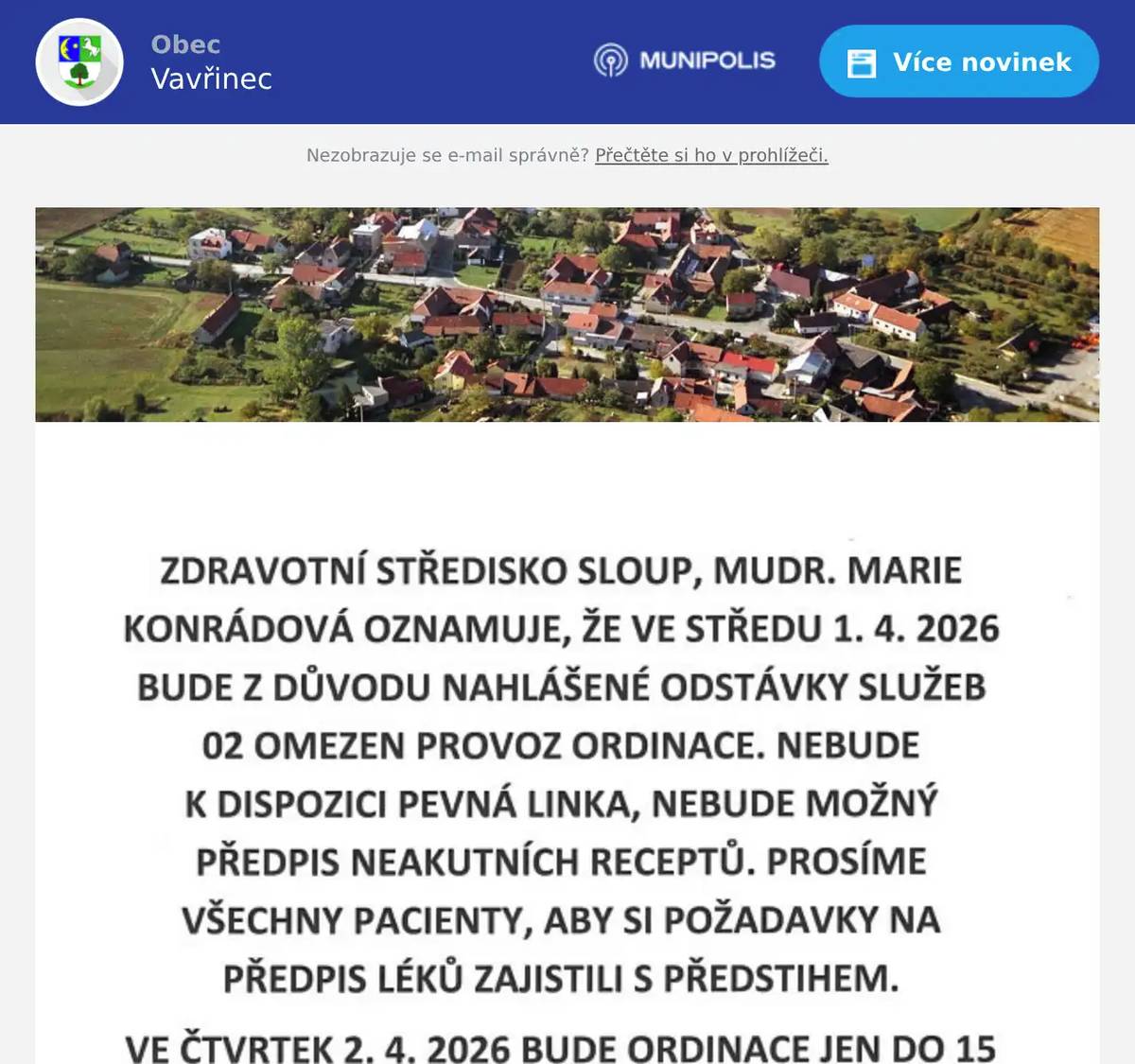 Obec
Vavřinec

MUNIPOLIS

Více novinek

Nezobrazuje se e-mail správně? Přečtěte si ho v prohlížeči.

ZDRAVOTNÍ STŘEDISKO SLOUP, MUDR. MARIE KONRÁDOVÁ OZNAMUJE, ŽE VE STŘEDU 1. 4. 2026 BUDE Z DŮVODU NAHLÁŠENÉ ODSTÁVKY SLUŽEB 02 OMEZEN PROVOZ ORDINACE. NEBUDE K DISPOZICI PEVNÁ LINKA, NEBUDE MOŽNÝ PŘEDPIS NEAKUTNÍCH RECEPTŮ. PROSÍME VŠECHNY PACIENTY, ABY SI POŽADAVKY NA PŘEDPIS LÉKŮ ZAJISTILI S PŘEDSTIHEM.

VE ČTVRTEK 2. 4. 2026 BUDE ORDINACE JEN DO 15